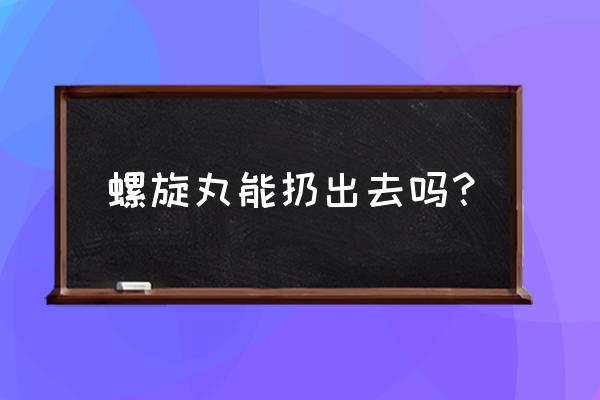 螺旋丸能扔出去吗？